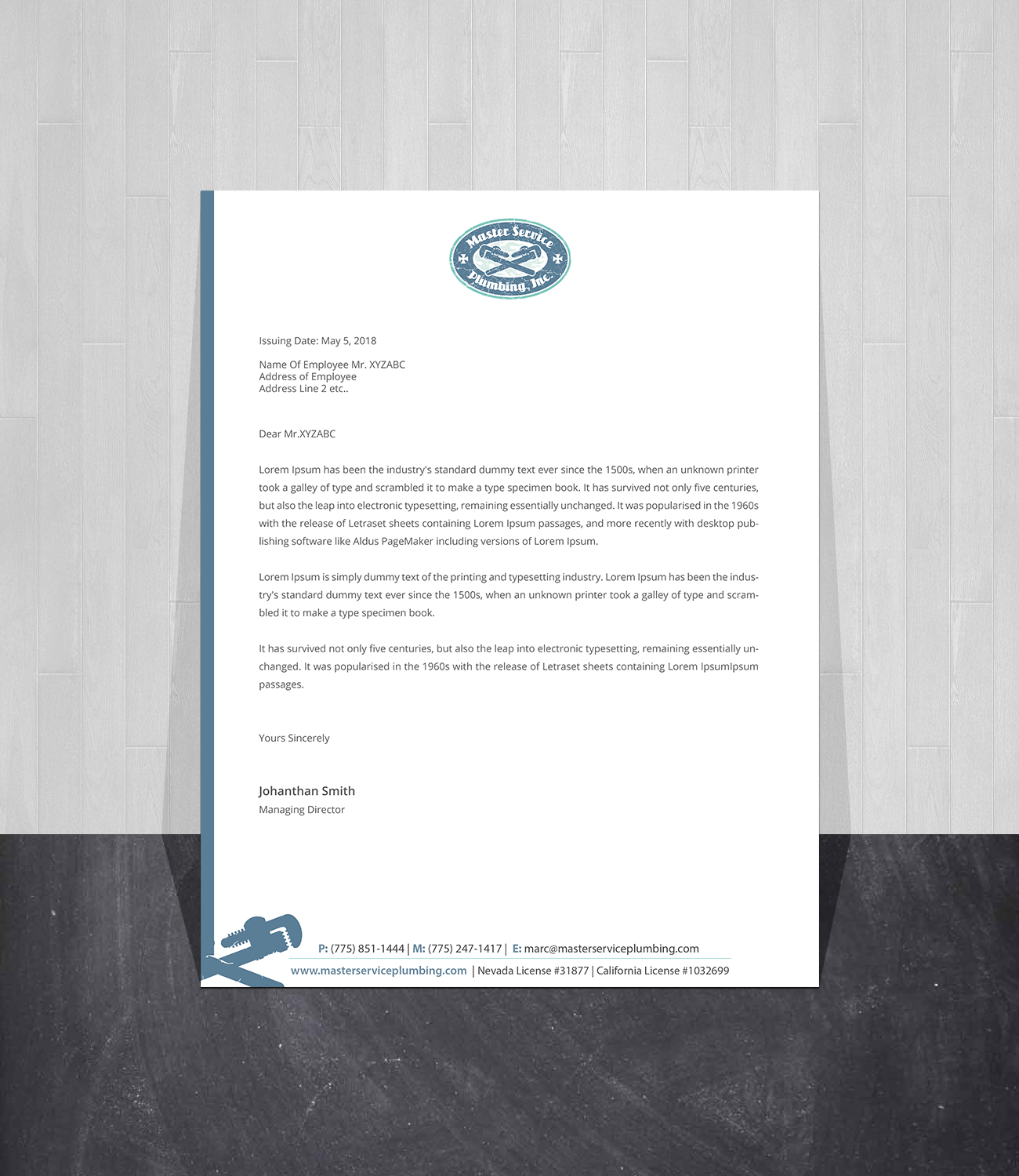 Master Service Plumbing, Inc.

Issuing Date: May 5, 2018

Name Of Employee Mr. XYZABC
Address of Employee
Address Line 2 etc..

Dear Mr.XYZABC

Lorem Ipsum has been the industry's standard dummy text ever since the 1500s, when an unknown printer took a galley of type and scrambled it to make a type specimen book. It has survived not only five centuries, but also the leap into electronic typesetting, remaining essentially unchanged. It was popularised in the 1960s with the release of Letraset sheets containing Lorem Ipsum passages, and more recently with desktop publishing software like Aldus PageMaker including versions of Lorem Ipsum.

Lorem Ipsum is simply dummy text of the printing and typesetting industry. Lorem Ipsum has been the industry's standard dummy text ever since the 1500s, when an unknown printer took a galley of type and scrambled it to make a type specimen book.

It has survived not only five centuries, but also the leap into electronic typesetting, remaining essentially unchanged. It was popularised in the 1960s with the release of Letraset sheets containing Lorem IpsumIpsum passages.

Yours Sincerely

Johanthan Smith
Managing Director

P: (775) 851-1444 | M: (775) 247-1417 | E: marc@masterserviceplumbing.com
www.masterserviceplumbing.com | Nevada License #31877 | California License #1032699